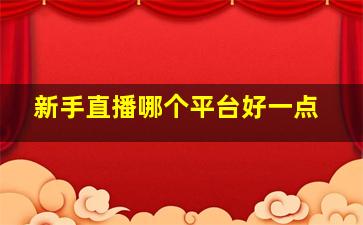 新手直播哪个平台好一点